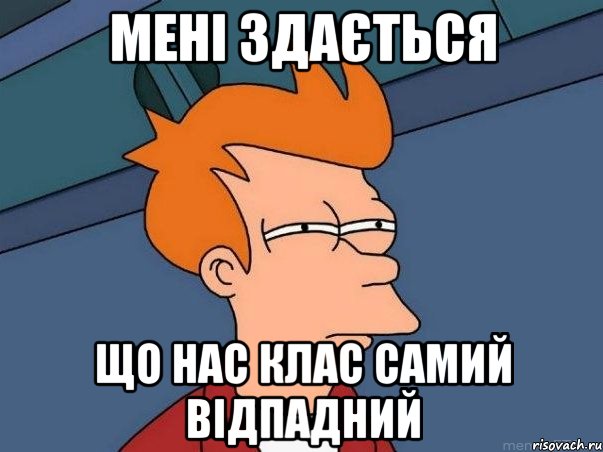 МЕНІ ЗДАЄТЬСЯ

ЩО НАС КЛАС САМИЙ ВІДПАДНИЙ

risovach.ru